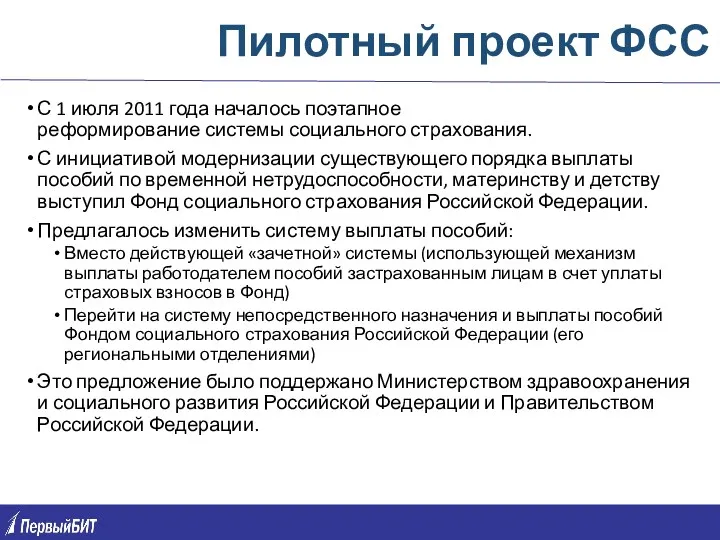 Пилотный проект ФСС

• С 1 июля 2011 года началось поэтапное реформирование системы социального страхования.

• С инициативой модернизации существующего порядка выплаты пособий по временной нетрудоспособности, материнству и детству выступил Фонд социального страхования Российской Федерации.

• Предлагалось изменить систему выплаты пособий:
  • Вместо действующей «зачетной» системы (использующей механизм выплаты работодателем пособий застрахованным лицам в счет уплаты страховых взносов в Фонд)
  • Перейти на систему непосредственного назначения и выплаты пособий Фондом социального страхования Российской Федерации (его региональными отделениями)

• Это предложение было поддержано Министерством здравоохранения и социального развития Российской Федерации и Правительством Российской Федерации.

ПервыйБИТ